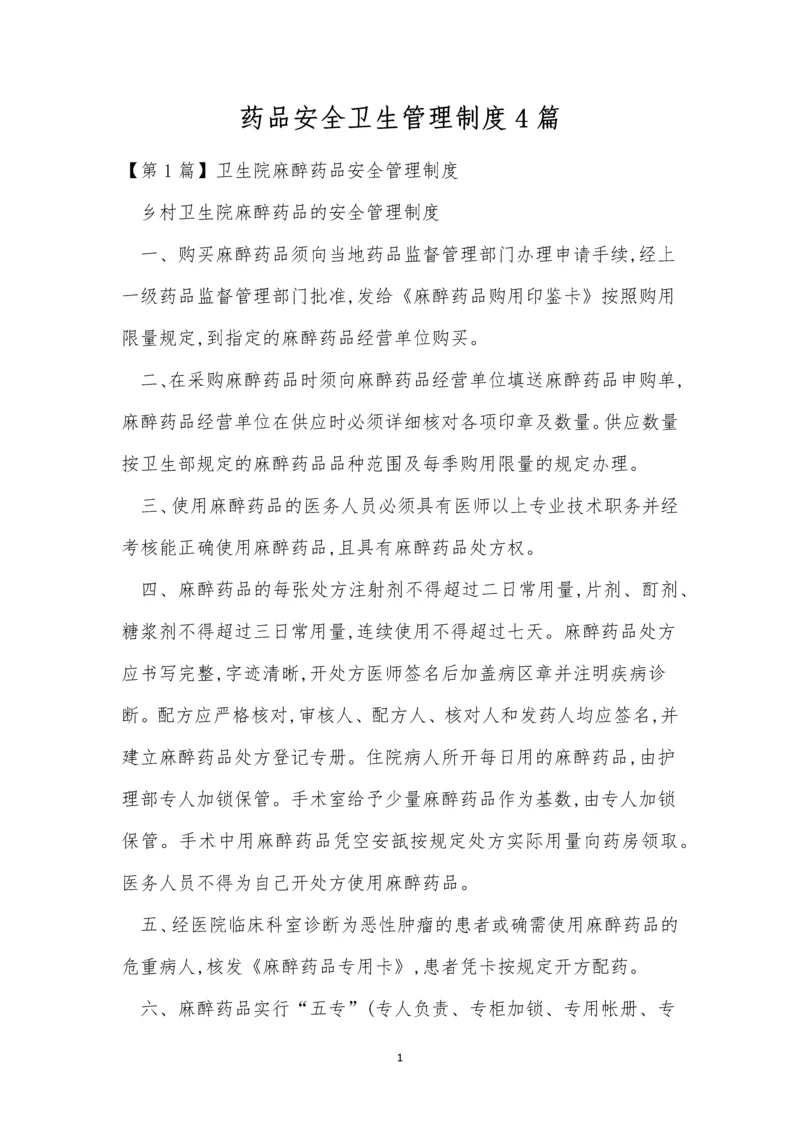 药品安全卫生管理制度4篇

【第1篇】卫生院麻醉药品安全管理制度

乡村卫生院麻醉药品的安全管理制度

一、购买麻醉药品须向当地药品监督管理部门办理申请手续,经上一级药品监督管理部门批准,发给《麻醉药品购用印鉴卡》按照购用限量规定,到指定的麻醉药品经营单位购买。

二、在采购麻醉药品时须向麻醉药品经营单位填送麻醉药品申购单,麻醉药品经营单位在供应时必须详细核对各项印章及数量。供应数量按卫生部规定的麻醉药品品种范围及每季购用限量的规定办理。

三、使用麻醉药品的医务人员必须具有医师以上专业技术职务并经考核能正确使用麻醉药品,且具有麻醉药品处方权。

四、麻醉药品的每张处方注射剂不得超过二日常用量,片剂、酊剂、糖浆剂不得超过三日常用量,连续使用不得超过七天。麻醉药品处方应书写完整,字迹清晰,开处方医师签名后加盖病区章并注明疾病诊断。配方应严格核对,审核人、配方人、核对人和发药人均应签名,并建立麻醉药品处方登记专册。住院病人所开每日用的麻醉药品,由护理部专人加锁保管。手术室给予少量麻醉药品作为基数,由专人加锁保管。手术中用麻醉药品凭空安瓿按规定处方实际用量向药房领取。医务人员不得为自己开处方使用麻醉药品。

五、经医院临床科室诊断为恶性肿瘤的患者或确需使用麻醉药品的危重病人,核发《麻醉药品专用卡》,患者凭卡按规定开方配药。

六、麻醉药品实行“五专”(专人负责、专柜加锁、专用帐册、专

1